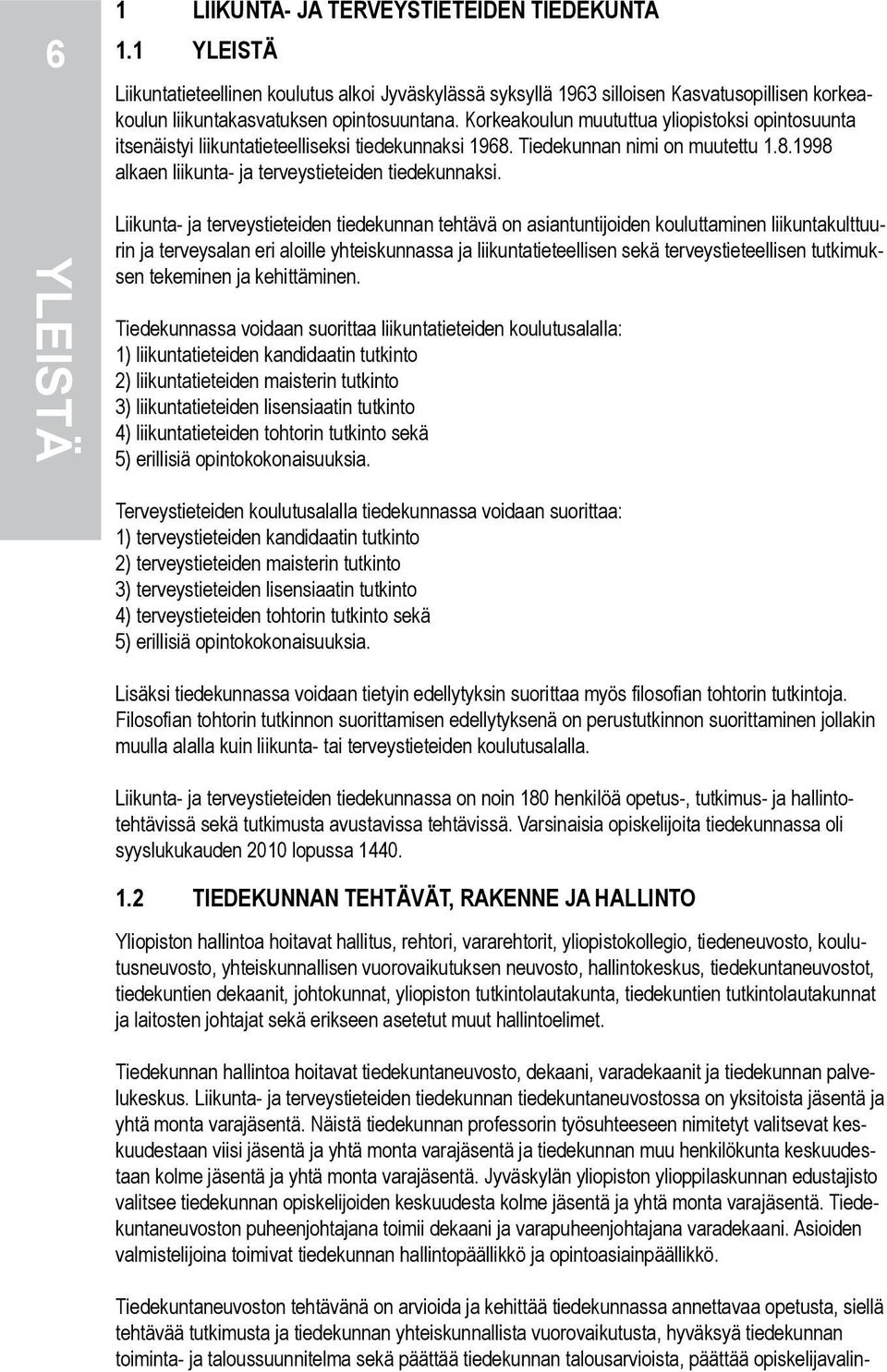 6

YLEISTÄ

1 LIIKUNTA- JA TERVEYSTIETEIDEN TIEDEKUNTA

1.1 YLEISTÄ

Liikuntatieteellinen koulutus alkoi Jyväskylässä syksyllä 1963 silloisen Kasvatusopillisen korkeakoulun liikuntakasvatuksen opintosuuntana. Korkeakoulun muututtua yliopistoksi opintosuunta itsenäistyi liikuntatieteelliseksi tiedekunnaksi 1968. Tiedekunnan nimi on muutettu 1.8.1998 alkaen liikunta- ja terveystieteiden tiedekunnaksi.

Liikunta- ja terveystieteiden tiedekunnan tehtävä on asiantuntijoiden kouluttaminen liikuntakulttuurin ja terveysalan eri aloille yhteiskunnassa ja liikuntatieteellisen sekä terveystieteellisen tutkimuksen tekeminen ja kehittäminen.

Tiedekunnassa voidaan suorittaa liikuntatieteiden koulutusalalla:
1) liikuntatieteiden kandidaatin tutkinto
2) liikuntatieteiden maisterin tutkinto
3) liikuntatieteiden lisensiaatin tutkinto
4) liikuntatieteiden tohtorin tutkinto sekä
5) erillisiä opintokokonaisuuksia.

Terveystieteiden koulutusalalla tiedekunnassa voidaan suorittaa:
1) terveystieteiden kandidaatin tutkinto
2) terveystieteiden maisterin tutkinto
3) terveystieteiden lisensiaatin tutkinto
4) terveystieteiden tohtorin tutkinto sekä
5) erillisiä opintokokonaisuuksia.

Lisäksi tiedekunnassa voidaan tietyin edellytyksin suorittaa myös filosofian tohtorin tutkintoja. Filosofian tohtorin tutkinnon suorittamisen edellytyksenä on perustutkinnon suorittaminen jollakin muulla alalla kuin liikunta- tai terveystieteiden koulutusalalla.

Liikunta- ja terveystieteiden tiedekunnassa on noin 180 henkilöä opetus-, tutkimus- ja hallintotehtävissä sekä tutkimusta avustavissa tehtävissä. Varsinaisia opiskelijoita tiedekunnassa oli syyslukukauden 2010 lopussa 1440.

1.2 TIEDEKUNNAN TEHTÄVÄT, RAKENNE JA HALLINTO

Yliopiston hallintoa hoitavat hallitus, rehtori, vararehtorit, yliopistokollegio, tiedeneuvosto, koulutusneuvosto, yhteiskunnallisen vuorovaikutuksen neuvosto, hallintokeskus, tiedekuntaneuvostot, tiedekuntien dekaanit, johtokunnat, yliopiston tutkintolautakunta, tiedekuntien tutkintolautakunnat ja laitosten johtajat sekä erikseen asetetut muut hallintoelimet.

Tiedekunnan hallintoa hoitavat tiedekuntaneuvosto, dekaani, varadekaanit ja tiedekunnan palvelukeskus. Liikunta- ja terveystieteiden tiedekunnan tiedekuntaneuvostossa on yksitoista jäsentä ja yhtä monta varajäsentä. Näistä tiedekunnan professorin työsuhteeseen nimitetyt valitsevat keskuudestaan viisi jäsentä ja yhtä monta varajäsentä ja tiedekunnan muu henkilökunta keskuudestaan kolme jäsentä ja yhtä monta varajäsentä. Jyväskylän yliopiston ylioppilaskunnan edustajisto valitsee tiedekunnan opiskelijoiden keskuudesta kolme jäsentä ja yhtä monta varajäsentä. Tiedekuntaneuvoston puheenjohtajana toimii dekaani ja varapuheenjohtajana varadekaani. Asioiden valmistelijoina toimivat tiedekunnan hallintopäällikkö ja opintoasiainpäällikkö.

Tiedekuntaneuvoston tehtävänä on arvioida ja kehittää tiedekunnassa annettavaa opetusta, siellä tehtävää tutkimusta ja tiedekunnan yhteiskunnallista vuorovaikutusta, hyväksyä tiedekunnan toiminta- ja taloussuunnitelma sekä päättää tiedekunnan talousarvioista, päättää opiskelijavalin-